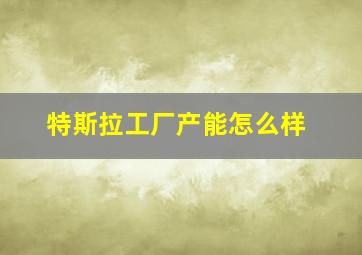 特斯拉工厂产能怎么样